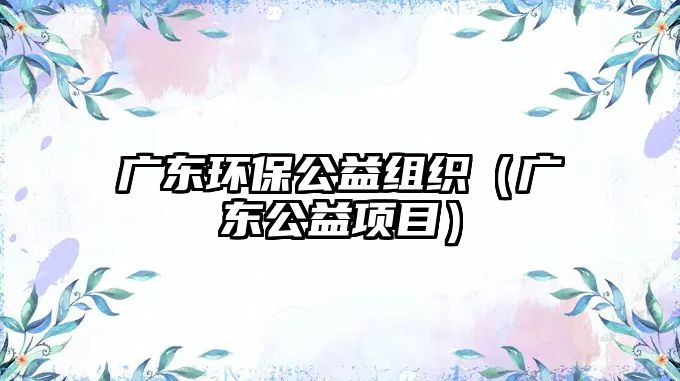 广东环保公益组织（广东公益项目）